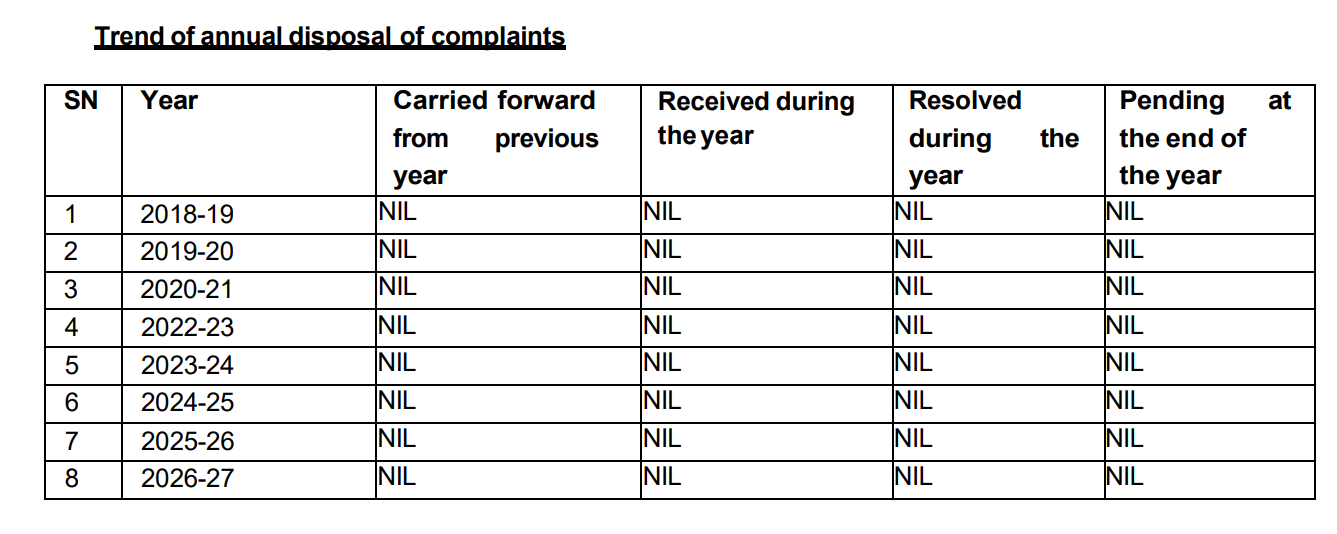 Trend of annual disposal of complaints

| SN | Year | Carried forward from previous year | Received during the year | Resolved during the year | Pending at the end of the year |
|---|---|---|---|---|---|
| 1 | 2018-19 | NIL | NIL | NIL | NIL |
| 2 | 2019-20 | NIL | NIL | NIL | NIL |
| 3 | 2020-21 | NIL | NIL | NIL | NIL |
| 4 | 2022-23 | NIL | NIL | NIL | NIL |
| 5 | 2023-24 | NIL | NIL | NIL | NIL |
| 6 | 2024-25 | NIL | NIL | NIL | NIL |
| 7 | 2025-26 | NIL | NIL | NIL | NIL |
| 8 | 2026-27 | NIL | NIL | NIL | NIL |